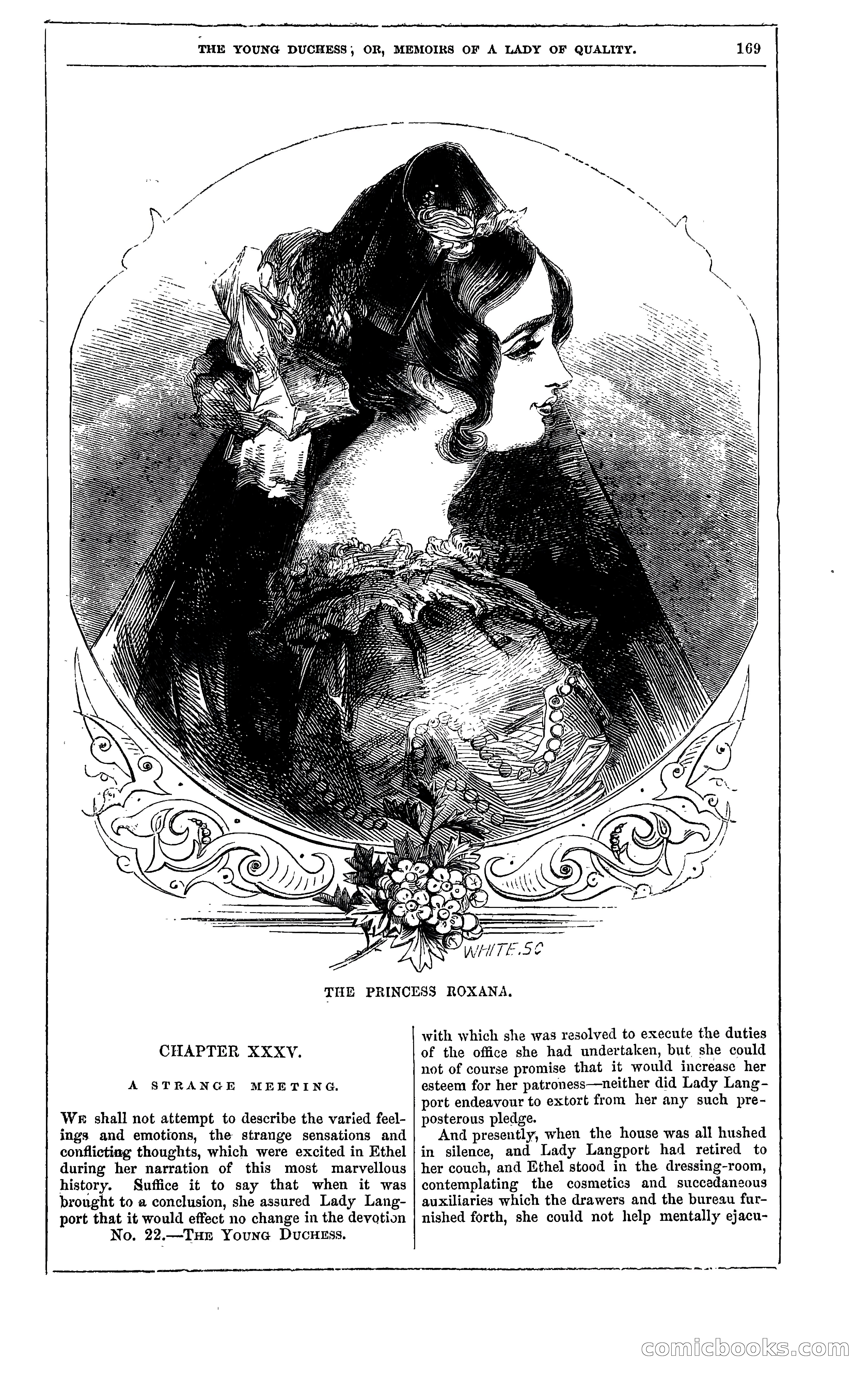 THE YOUNG DUCHESS; OR, MEMOIRS OF A LADY OF QUALITY. 169

WHITE.SC

THE PRINCESS ROXANA.

CHAPTER XXXV.

A STRANGE MEETING.

We shall not attempt to describe the varied feelings and emotions, the strange sensations and conflicting thoughts, which were excited in Ethel during her narration of this most marvellous history. Suffice it to say that when it was brought to a conclusion, she assured Lady Langport that it would effect no change in the devotion

No. 22.—The Young Duchess.

with which she was resolved to execute the duties of the office she had undertaken, but she could not of course promise that it would increase her esteem for her patroness—neither did Lady Langport endeavour to extort from her any such preposterous pledge.

And presently, when the house was all hushed in silence, and Lady Langport had retired to her couch, and Ethel stood in the dressing-room, contemplating the cosmetics and succedaneous auxiliaries which the drawers and the bureau furnished forth, she could not help mentally ejacu-

comicbooks.com